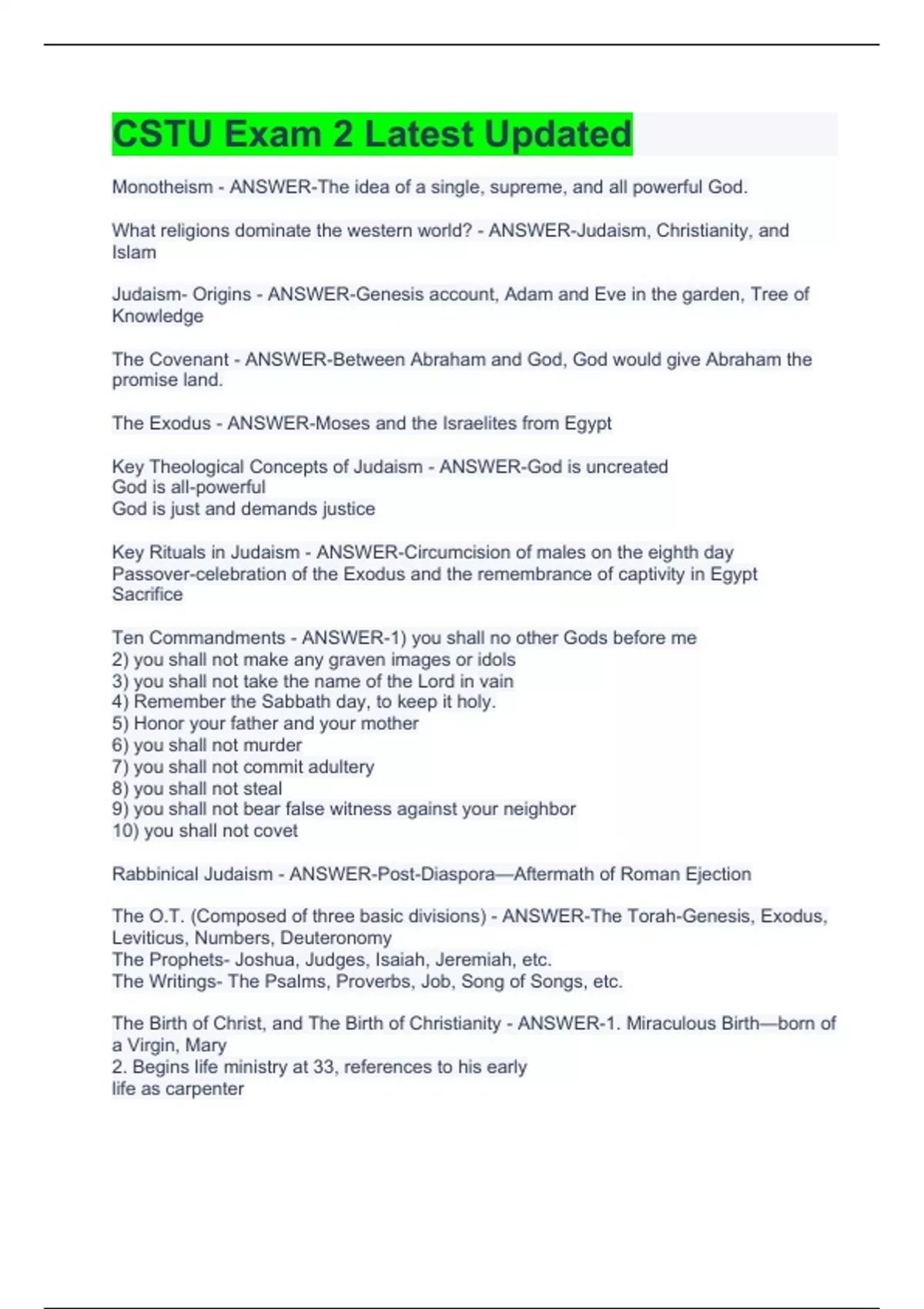 CSTU Exam 2 Latest Updated

Monotheism - ANSWER-The idea of a single, supreme, and all powerful God.

What religions dominate the western world? - ANSWER-Judaism, Christianity, and Islam

Judaism- Origins - ANSWER-Genesis account, Adam and Eve in the garden, Tree of Knowledge

The Covenant - ANSWER-Between Abraham and God, God would give Abraham the promise land.

The Exodus - ANSWER-Moses and the Israelites from Egypt

Key Theological Concepts of Judaism - ANSWER-God is uncreated
God is all-powerful
God is just and demands justice

Key Rituals in Judaism - ANSWER-Circumcision of males on the eighth day
Passover-celebration of the Exodus and the remembrance of captivity in Egypt
Sacrifice

Ten Commandments - ANSWER-1) you shall no other Gods before me
2) you shall not make any graven images or idols
3) you shall not take the name of the Lord in vain
4) Remember the Sabbath day, to keep it holy.
5) Honor your father and your mother
6) you shall not murder
7) you shall not commit adultery
8) you shall not steal
9) you shall not bear false witness against your neighbor
10) you shall not covet

Rabbinical Judaism - ANSWER-Post-Diaspora—Aftermath of Roman Ejection

The O.T. (Composed of three basic divisions) - ANSWER-The Torah-Genesis, Exodus, Leviticus, Numbers, Deuteronomy
The Prophets- Joshua, Judges, Isaiah, Jeremiah, etc.
The Writings- The Psalms, Proverbs, Job, Song of Songs, etc.

The Birth of Christ, and The Birth of Christianity - ANSWER-1. Miraculous Birth—born of a Virgin, Mary
2. Begins life ministry at 33, references to his early
life as carpenter